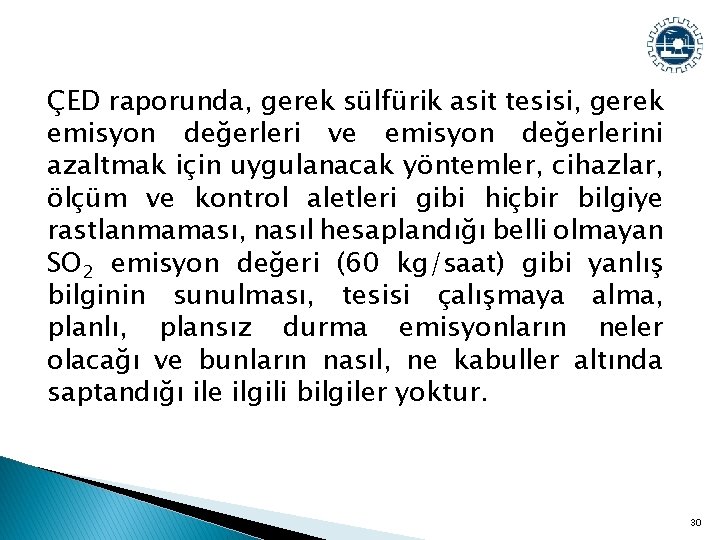 ÇED raporunda, gerek sülfürik asit tesisi, gerek emisyon değerleri ve emisyon değerlerini azaltmak için uygulanacak yöntemler, cihazlar, ölçüm ve kontrol aletleri gibi hiçbir bilgiye rastlanmaması, nasıl hesaplandığı belli olmayan $SO_2$ emisyon değeri (60 kg/saat) gibi yanlış bilginin sunulması, tesisi çalışmaya alma, planlı, plansız durma emisyonların neler olacağı ve bunların nasıl, ne kabuller altında saptandığı ile ilgili bilgiler yoktur.

30